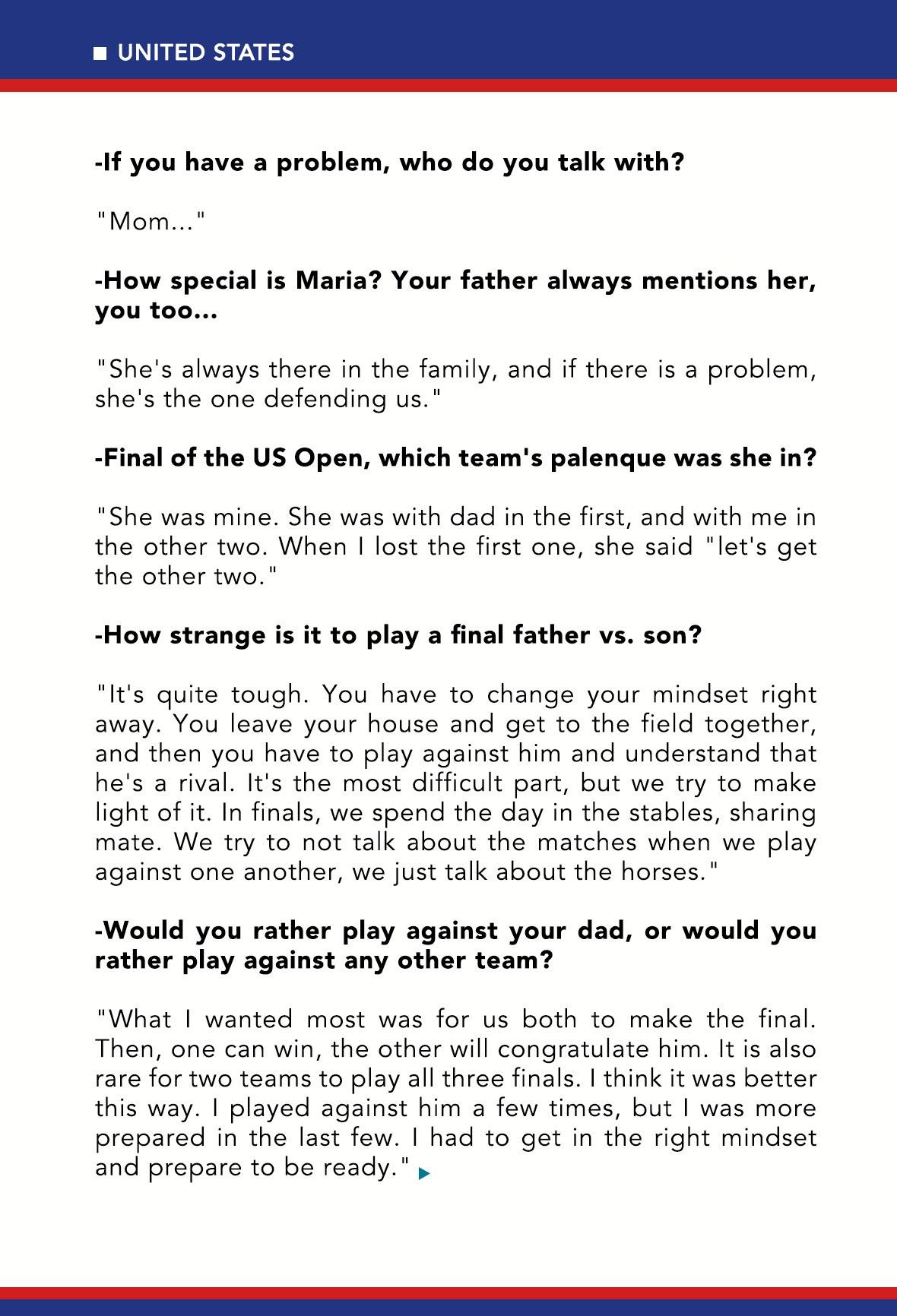 UNITED STATES

-If you have a problem, who do you talk with?

"Mom..."

-How special is Maria? Your father always mentions her, you too...

"She's always there in the family, and if there is a problem, she's the one defending us."

-Final of the US Open, which team's palenque was she in?

"She was mine. She was with dad in the first, and with me in the other two. When I lost the first one, she said "let's get the other two."

-How strange is it to play a final father vs. son?

"It's quite tough. You have to change your mindset right away. You leave your house and get to the field together, and then you have to play against him and understand that he's a rival. It's the most difficult part, but we try to make light of it. In finals, we spend the day in the stables, sharing mate. We try to not talk about the matches when we play against one another, we just talk about the horses."

-Would you rather play against your dad, or would you rather play against any other team?

"What I wanted most was for us both to make the final. Then, one can win, the other will congratulate him. It is also rare for two teams to play all three finals. I think it was better this way. I played against him a few times, but I was more prepared in the last few. I had to get in the right mindset and prepare to be ready."